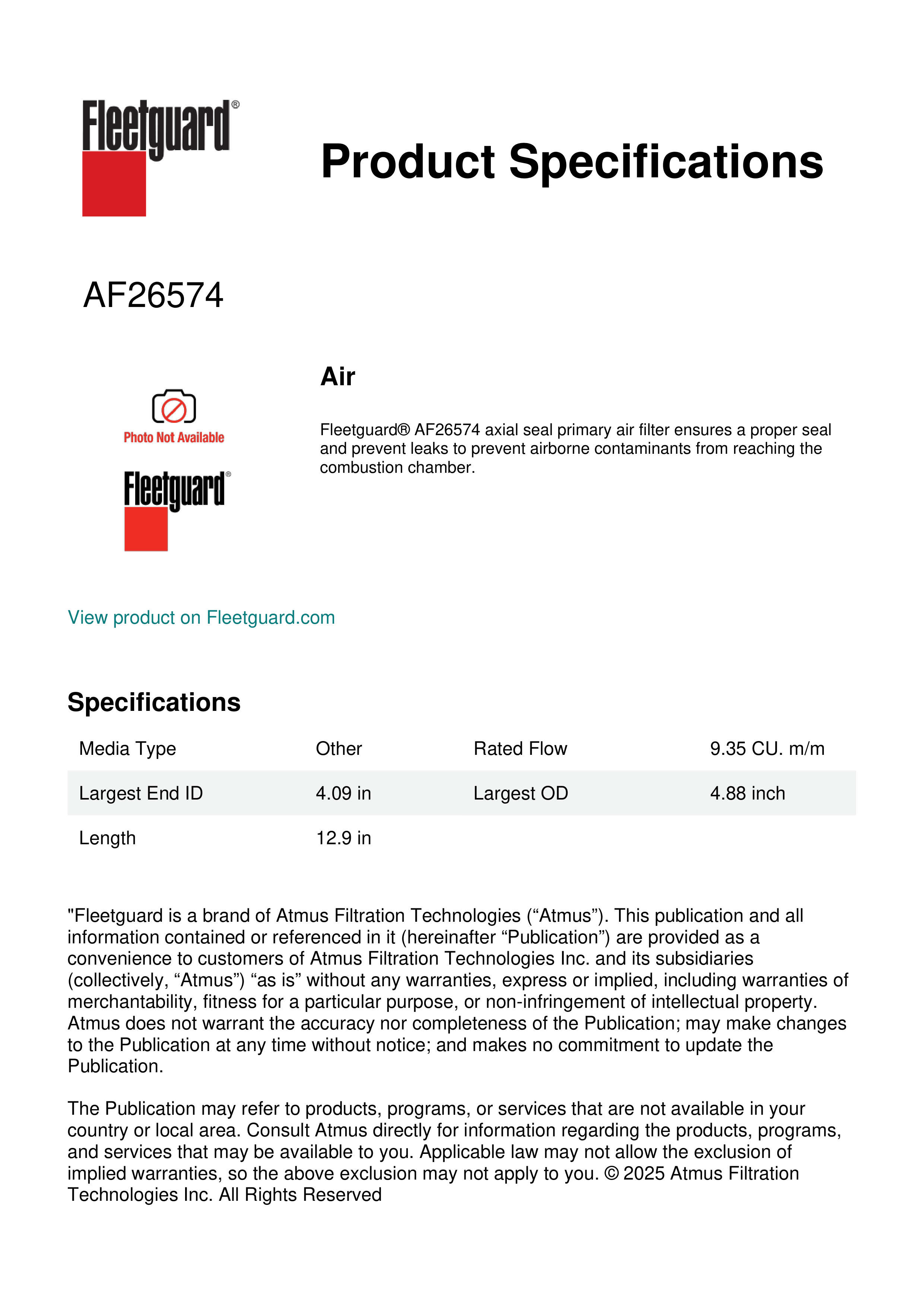 Fleetguard®

Product Specifications

AF26574

Photo Not Available

Fleetguard®

Air

Fleetguard® AF26574 axial seal primary air filter ensures a proper seal and prevent leaks to prevent airborne contaminants from reaching the combustion chamber.

View product on Fleetguard.com

Specifications

| Media Type | Other | Rated Flow | 9.35 CU. m/m |
|---|---|---|---|
| Largest End ID | 4.09 in | Largest OD | 4.88 inch |
| Length | 12.9 in | | |

"Fleetguard is a brand of Atmus Filtration Technologies (“Atmus”). This publication and all information contained or referenced in it (hereinafter “Publication”) are provided as a convenience to customers of Atmus Filtration Technologies Inc. and its subsidiaries (collectively, “Atmus”) “as is” without any warranties, express or implied, including warranties of merchantability, fitness for a particular purpose, or non-infringement of intellectual property. Atmus does not warrant the accuracy nor completeness of the Publication; may make changes to the Publication at any time without notice; and makes no commitment to update the Publication.

The Publication may refer to products, programs, or services that are not available in your country or local area. Consult Atmus directly for information regarding the products, programs, and services that may be available to you. Applicable law may not allow the exclusion of implied warranties, so the above exclusion may not apply to you. © 2025 Atmus Filtration Technologies Inc. All Rights Reserved